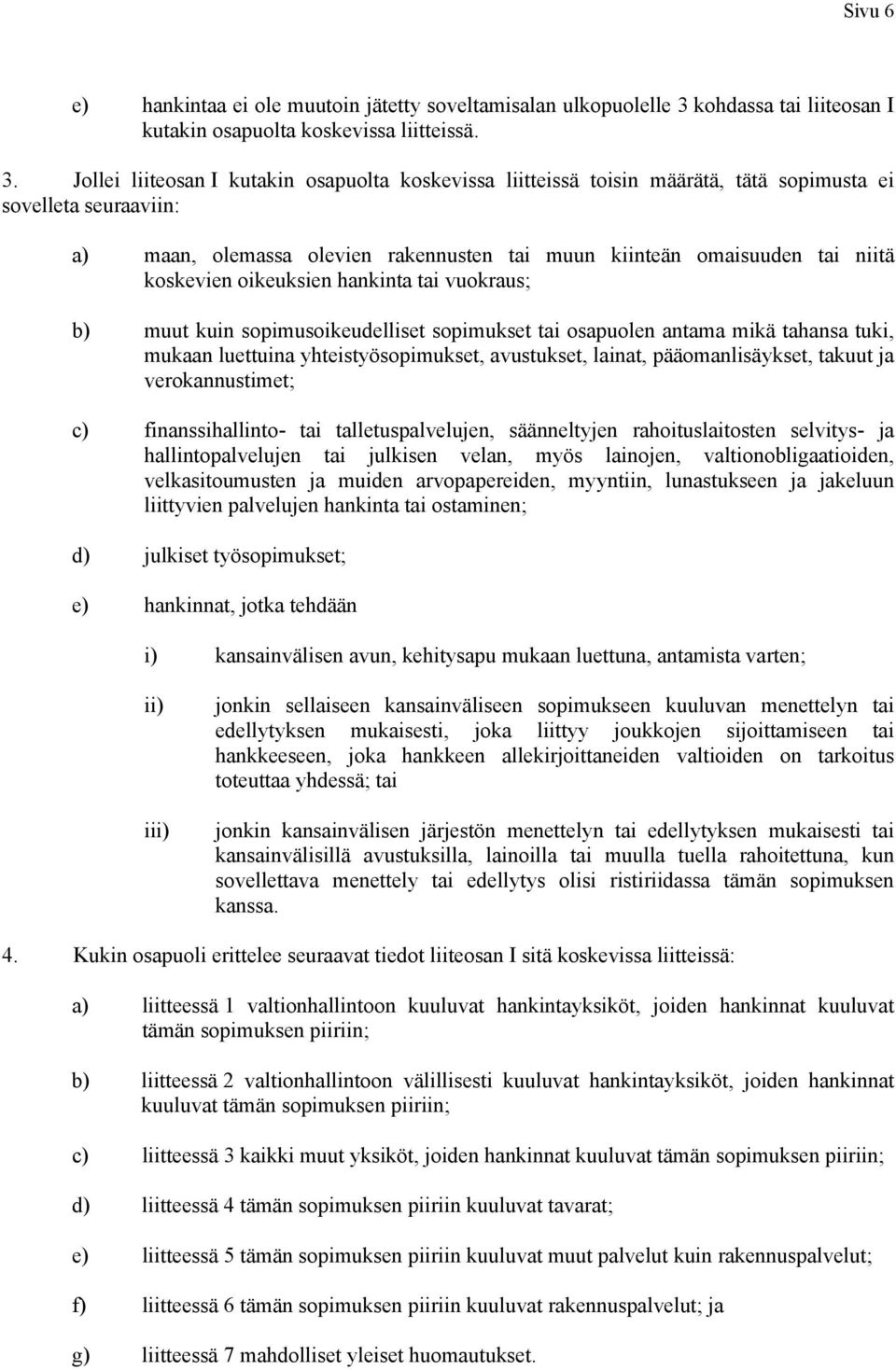 Sivu 6

e) hankintaa ei ole muutoin jätetty soveltamisalan ulkopuolelle 3 kohdassa tai liiteosan I kutakin osapuolta koskevissa liitteissä.

3. Jollei liiteosan I kutakin osapuolta koskevissa liitteissä toisin määrätä, tätä sopimusta ei sovelleta seuraaviin:

a) maan, olemassa olevien rakennusten tai muun kiinteän omaisuuden tai niitä koskevien oikeuksien hankinta tai vuokraus;

b) muut kuin sopimusoikeudelliset sopimukset tai osapuolen antama mikä tahansa tuki, mukaan luettuina yhteistyösopimukset, avustukset, lainat, pääomanlisäykset, takuut ja verokannustimet;

c) finanssihallinto- tai talletuspalvelujen, säänneltyjen rahoituslaitosten selvitys- ja hallintopalvelujen tai julkisen velan, myös lainojen, valtionobligaatioiden, velkasitoumusten ja muiden arvopapereiden, myyntiin, lunastukseen ja jakeluun liittyvien palvelujen hankinta tai ostaminen;

d) julkiset työsopimukset;

e) hankinnat, jotka tehdään

i) kansainvälisen avun, kehitysapu mukaan luettuna, antamista varten;

ii) jonkin sellaiseen kansainväliseen sopimukseen kuuluvan menettelyn tai edellytyksen mukaisesti, joka liittyy joukkojen sijoittamiseen tai hankkeeseen, joka hankkeen allekirjoittaneiden valtioiden on tarkoitus toteuttaa yhdessä; tai

iii) jonkin kansainvälisen järjestön menettelyn tai edellytyksen mukaisesti tai kansainvälisillä avustuksilla, lainoilla tai muulla tuella rahoitettuna, kun sovellettava menettely tai edellytys olisi ristiriidassa tämän sopimuksen kanssa.

4. Kukin osapuoli erittelee seuraavat tiedot liiteosan I sitä koskevissa liitteissä:

a) liitteessä 1 valtionhallintoon kuuluvat hankintayksiköt, joiden hankinnat kuuluvat tämän sopimuksen piiriin;

b) liitteessä 2 valtionhallintoon välillisesti kuuluvat hankintayksiköt, joiden hankinnat kuuluvat tämän sopimuksen piiriin;

c) liitteessä 3 kaikki muut yksiköt, joiden hankinnat kuuluvat tämän sopimuksen piiriin;

d) liitteessä 4 tämän sopimuksen piiriin kuuluvat tavarat;

e) liitteessä 5 tämän sopimuksen piiriin kuuluvat muut palvelut kuin rakennuspalvelut;

f) liitteessä 6 tämän sopimuksen piiriin kuuluvat rakennuspalvelut; ja

g) liitteessä 7 mahdolliset yleiset huomautukset.